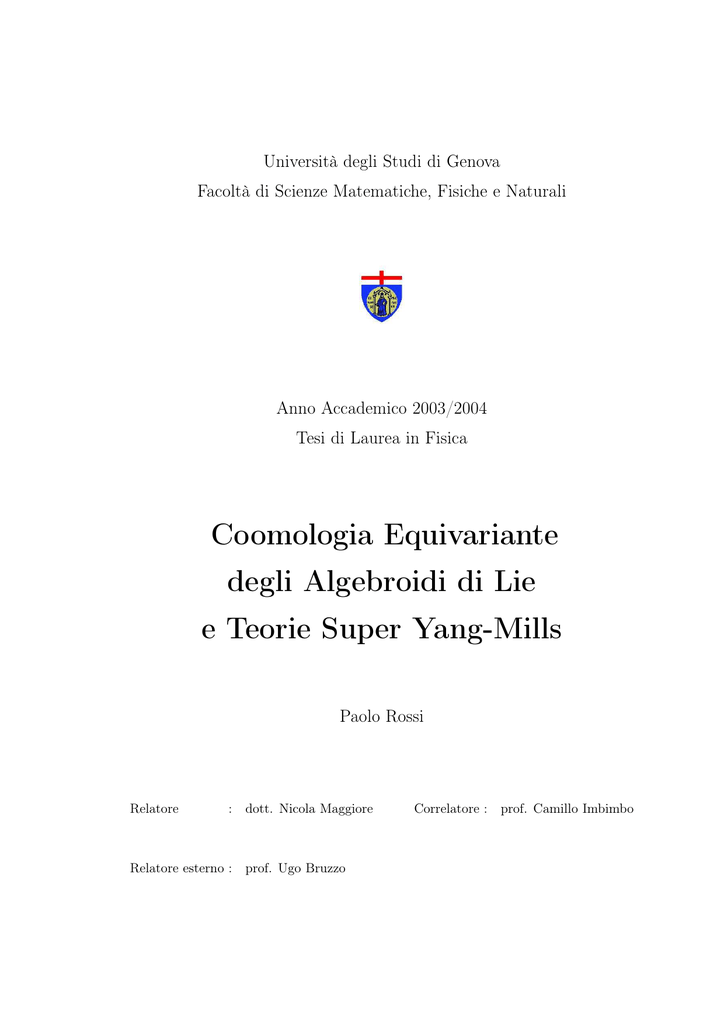 Università degli Studi di Genova
Facoltà di Scienze Matematiche, Fisiche e Naturali

Anno Accademico 2003/2004
Tesi di Laurea in Fisica

Coomologia Equivariante degli Algebroidi di Lie e Teorie Super Yang-Mills

Paolo Rossi

Relatore : dott. Nicola Maggiore Correlatore : prof. Camillo Imbimbo

Relatore esterno : prof. Ugo Bruzzo